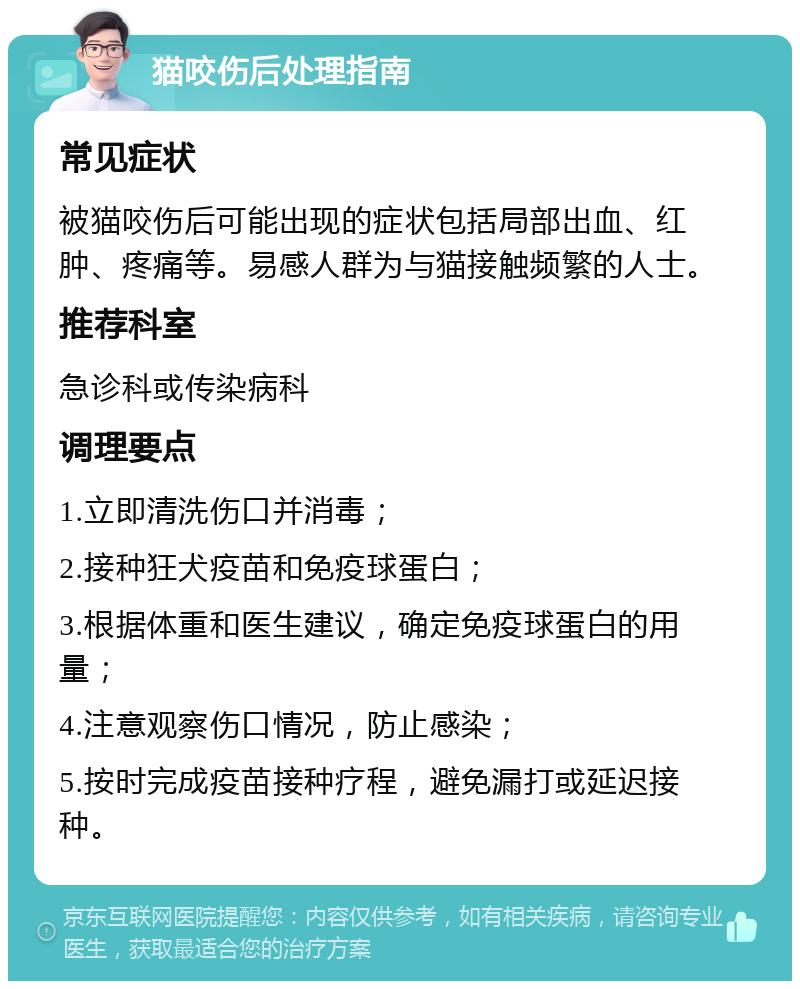 猫咬伤后处理指南

常见症状

被猫咬伤后可能出现的症状包括局部出血、红肿、疼痛等。易感人群为与猫接触频繁的人士。

推荐科室

急诊科或传染病科

调理要点

1.立即清洗伤口并消毒；

2.接种狂犬疫苗和免疫球蛋白；

3.根据体重和医生建议，确定免疫球蛋白的用量；

4.注意观察伤口情况，防止感染；

5.按时完成疫苗接种疗程，避免漏打或延迟接种。

京东互联网医院提醒您：内容仅供参考，如有相关疾病，请咨询专业医生，获取最适合您的治疗方案